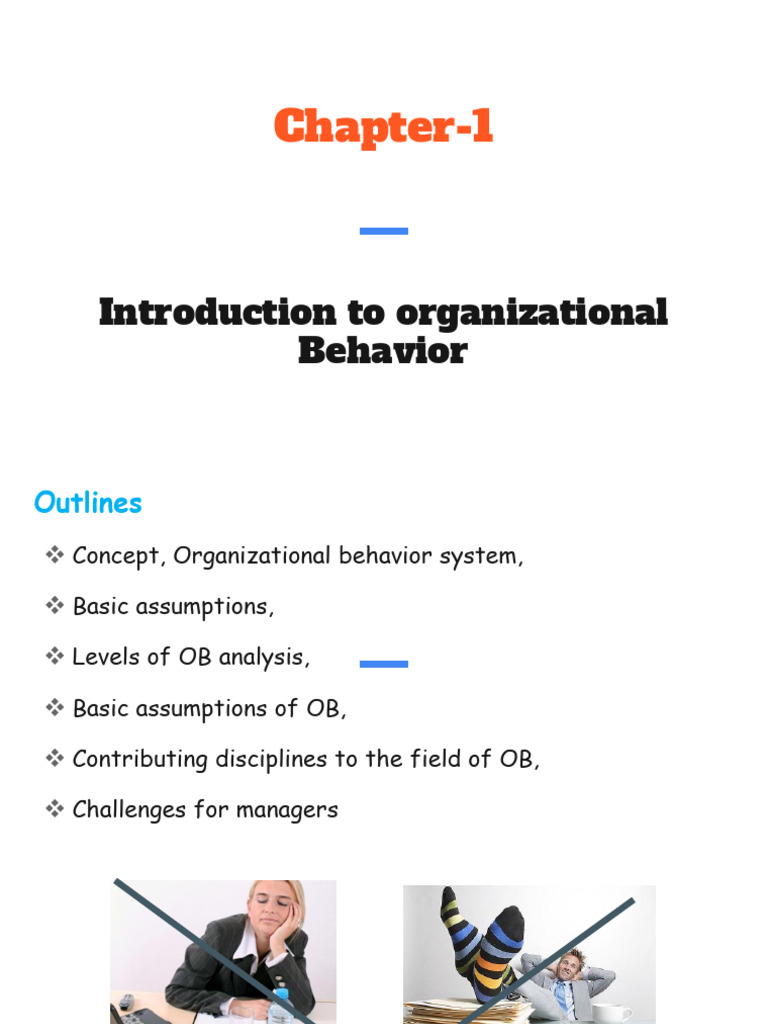 Chapter-1

Introduction to organizational Behavior

Outlines

❖ Concept, Organizational behavior system,

❖ Basic assumptions,

❖ Levels of OB analysis,

❖ Basic assumptions of OB,

❖ Contributing disciplines to the field of OB,

❖ Challenges for managers